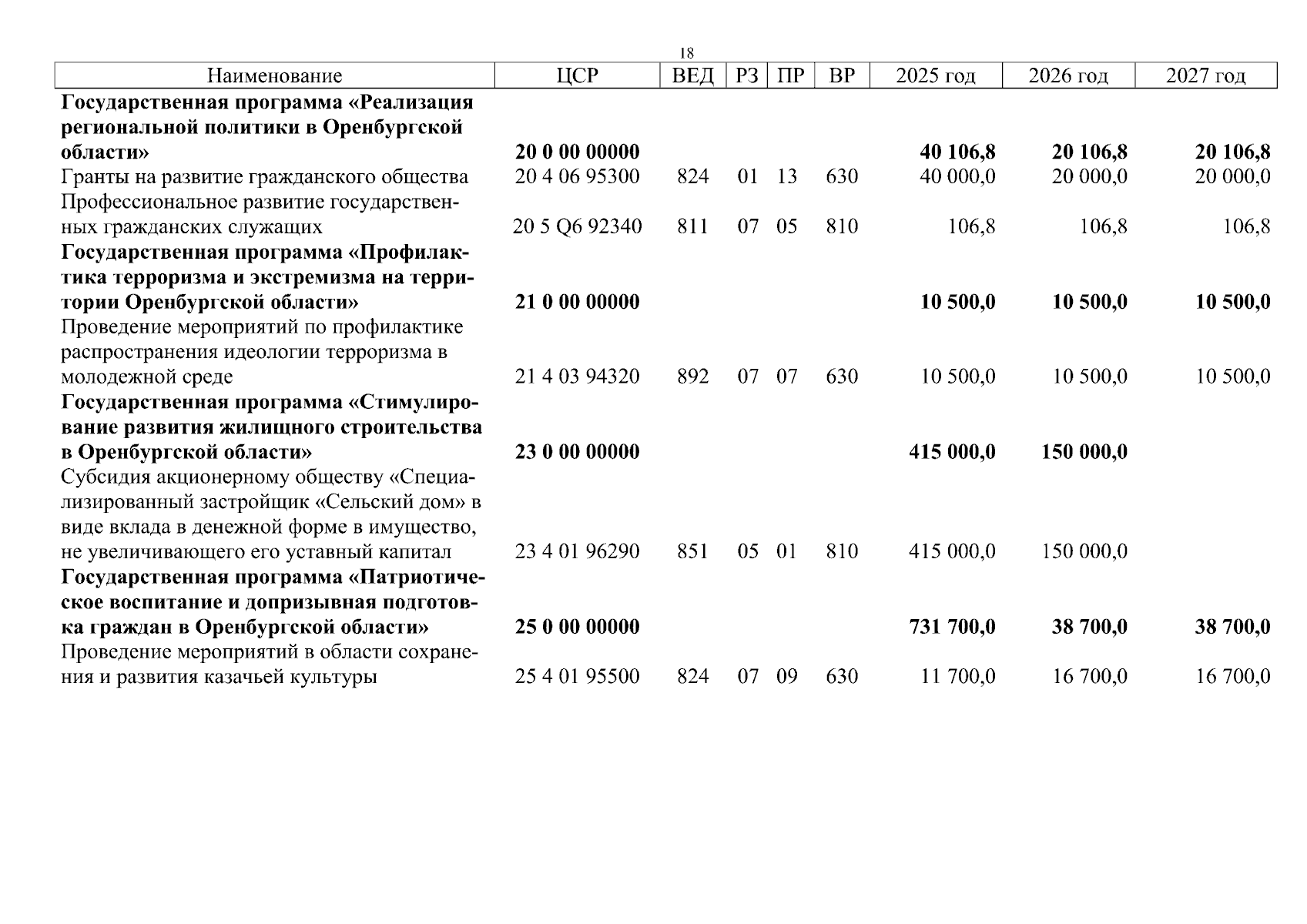 18

| Наименование | ЦСР | ВЕД | РЗ | ПР | ВР | 2025 год | 2026 год | 2027 год |
|---|---|---|---|---|---|---|---|---|
| **Государственная программа «Реализация региональной политики в Оренбургской области»** | **20 0 00 00000** | | | | | **40 106,8** | **20 106,8** | **20 106,8** |
| Гранты на развитие гражданского общества | 20 4 06 95300 | 824 | 01 | 13 | 630 | 40 000,0 | 20 000,0 | 20 000,0 |
| Профессиональное развитие государственных гражданских служащих | 20 5 Q6 92340 | 811 | 07 | 05 | 810 | 106,8 | 106,8 | 106,8 |
| **Государственная программа «Профилактика терроризма и экстремизма на территории Оренбургской области»** | **21 0 00 00000** | | | | | **10 500,0** | **10 500,0** | **10 500,0** |
| Проведение мероприятий по профилактике распространения идеологии терроризма в молодежной среде | 21 4 03 94320 | 892 | 07 | 07 | 630 | 10 500,0 | 10 500,0 | 10 500,0 |
| **Государственная программа «Стимулирование развития жилищного строительства в Оренбургской области»** | **23 0 00 00000** | | | | | **415 000,0** | **150 000,0** | |
| Субсидия акционерному обществу «Специализированный застройщик «Сельский дом» в виде вклада в денежной форме в имущество, не увеличивающего его уставный капитал | 23 4 01 96290 | 851 | 05 | 01 | 810 | 415 000,0 | 150 000,0 | |
| **Государственная программа «Патриотическое воспитание и допризывная подготовка граждан в Оренбургской области»** | **25 0 00 00000** | | | | | **731 700,0** | **38 700,0** | **38 700,0** |
| Проведение мероприятий в области сохранения и развития казачьей культуры | 25 4 01 95500 | 824 | 07 | 09 | 630 | 11 700,0 | 16 700,0 | 16 700,0 |